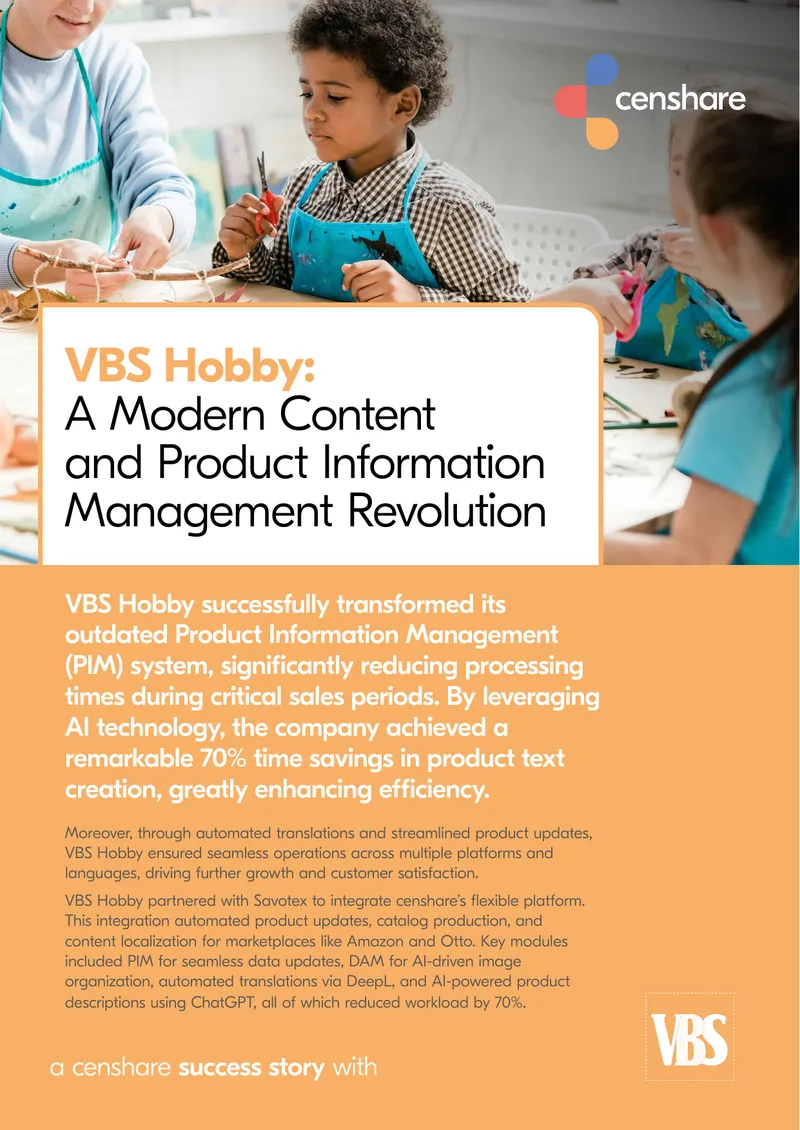 censhare

VBS Hobby:
A Modern Content and Product Information Management Revolution

VBS Hobby successfully transformed its outdated Product Information Management (PIM) system, significantly reducing processing times during critical sales periods. By leveraging AI technology, the company achieved a remarkable 70% time savings in product text creation, greatly enhancing efficiency.

Moreover, through automated translations and streamlined product updates, VBS Hobby ensured seamless operations across multiple platforms and languages, driving further growth and customer satisfaction.

VBS Hobby partnered with Savotex to integrate censhare's flexible platform. This integration automated product updates, catalog production, and content localization for marketplaces like Amazon and Otto. Key modules included PIM for seamless data updates, DAM for AI-driven image organization, automated translations via DeepL, and AI-powered product descriptions using ChatGPT, all of which reduced workload by 70%.

a censhare success story with

VBS